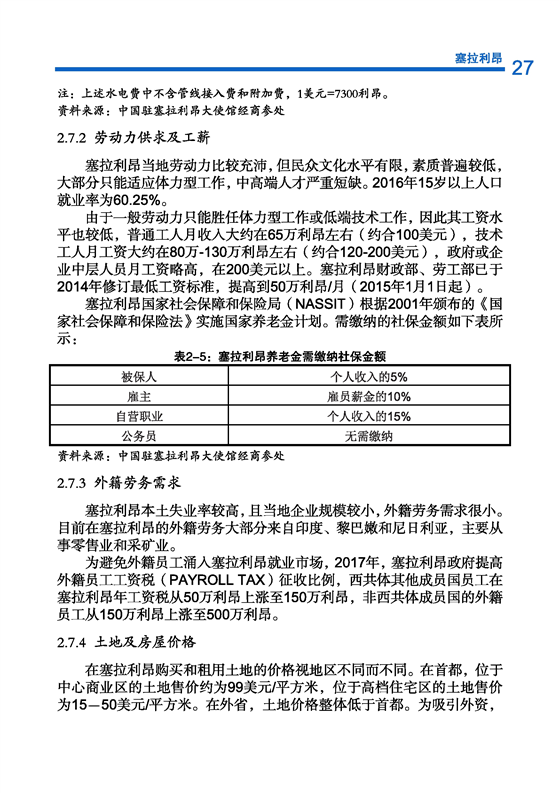 塞拉利昂 27

注：上述水电费中不含管线接入费和附加费，1美元=7300利昂。
资料来源：中国驻塞拉利昂大使馆经商参处

2.7.2 劳动力供求及工薪

塞拉利昂当地劳动力比较充沛，但民众文化水平有限，素质普遍较低，大部分只能适应体力型工作，中高端人才严重短缺。2016年15岁以上人口就业率为60.25%。

由于一般劳动力只能胜任体力型工作或低端技术工作，因此其工资水平也较低，普通工人月收入大约在65万利昂左右（约合100美元），技术工人月工资大约在80万-130万利昂左右（约合120-200美元），政府或企业中层人员月工资略高，在200美元以上。塞拉利昂财政部、劳工部已于2014年修订最低工资标准，提高到50万利昂/月（2015年1月1日起）。

塞拉利昂国家社会保障和保险局（NASSIT）根据2001年颁布的《国家社会保障和保险法》实施国家养老金计划。需缴纳的社保金额如下表所示：

表2-5：塞拉利昂养老金需缴纳社保金额

| 被保人 | 个人收入的5% |
|---|---|
| 雇主 | 雇员薪金的10% |
| 自营职业 | 个人收入的15% |
| 公务员 | 无需缴纳 |

资料来源：中国驻塞拉利昂大使馆经商参处

2.7.3 外籍劳务需求

塞拉利昂本土失业率较高，且当地企业规模较小，外籍劳务需求很小。目前在塞拉利昂的外籍劳务大部分来自印度、黎巴嫩和尼日利亚，主要从事零售业和采矿业。

为避免外籍员工涌入塞拉利昂就业市场，2017年，塞拉利昂政府提高外籍员工工资税（PAYROLL TAX）征收比例，西共体其他成员国员工在塞拉利昂年工资税从50万利昂上涨至150万利昂，非西共体成员国的外籍员工从150万利昂上涨至500万利昂。

2.7.4 土地及房屋价格

在塞拉利昂购买和租用土地的价格视地区不同而不同。在首都，位于中心商业区的土地售价约为99美元/平方米，位于高档住宅区的土地售价为15—50美元/平方米。在外省，土地价格整体低于首都。为吸引外资，